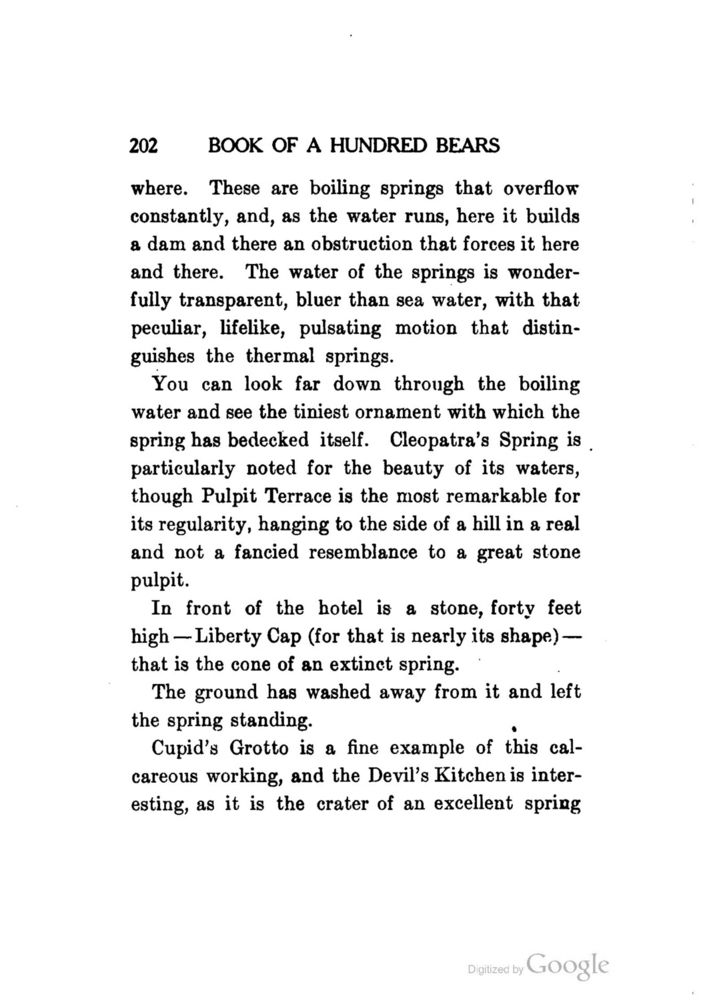 202 BOOK OF A HUNDRED BEARS

where. These are boiling springs that overflow constantly, and, as the water runs, here it builds a dam and there an obstruction that forces it here and there. The water of the springs is wonderfully transparent, bluer than sea water, with that peculiar, lifelike, pulsating motion that distinguishes the thermal springs.

You can look far down through the boiling water and see the tiniest ornament with which the spring has bedecked itself. Cleopatra's Spring is particularly noted for the beauty of its waters, though Pulpit Terrace is the most remarkable for its regularity, hanging to the side of a hill in a real and not a fancied resemblance to a great stone pulpit.

In front of the hotel is a stone, forty feet high — Liberty Cap (for that is nearly its shape) — that is the cone of an extinct spring.

The ground has washed away from it and left the spring standing.

Cupid's Grotto is a fine example of this calcareous working, and the Devil's Kitchen is interesting, as it is the crater of an excellent spring

Digitized by Google